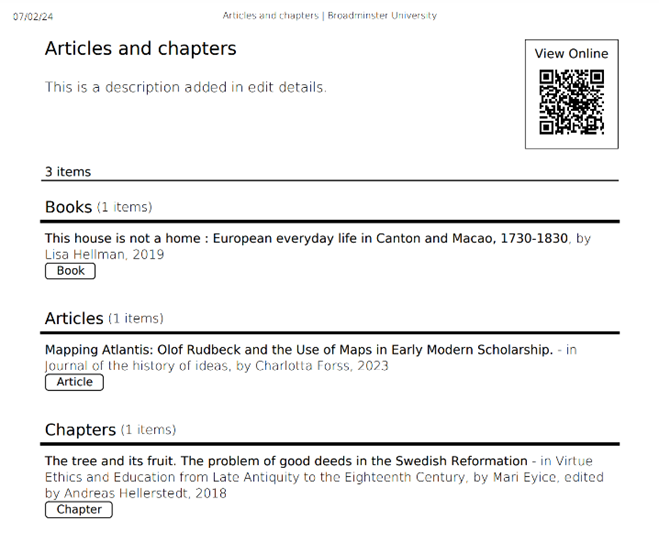 07/02/24

Articles and chapters | Broadminster University

Articles and chapters

This is a description added in edit details.

View Online

3 items

Books (1 items)

This house is not a home : European everyday life in Canton and Macao, 1730-1830, by Lisa Hellman, 2019

Book

Articles (1 items)

Mapping Atlantis: Olof Rudbeck and the Use of Maps in Early Modern Scholarship. - in Journal of the history of ideas, by Charlotta Forss, 2023

Article

Chapters (1 items)

The tree and its fruit. The problem of good deeds in the Swedish Reformation - in Virtue Ethics and Education from Late Antiquity to the Eighteenth Century, by Mari Eyice, edited by Andreas Hellerstedt, 2018

Chapter